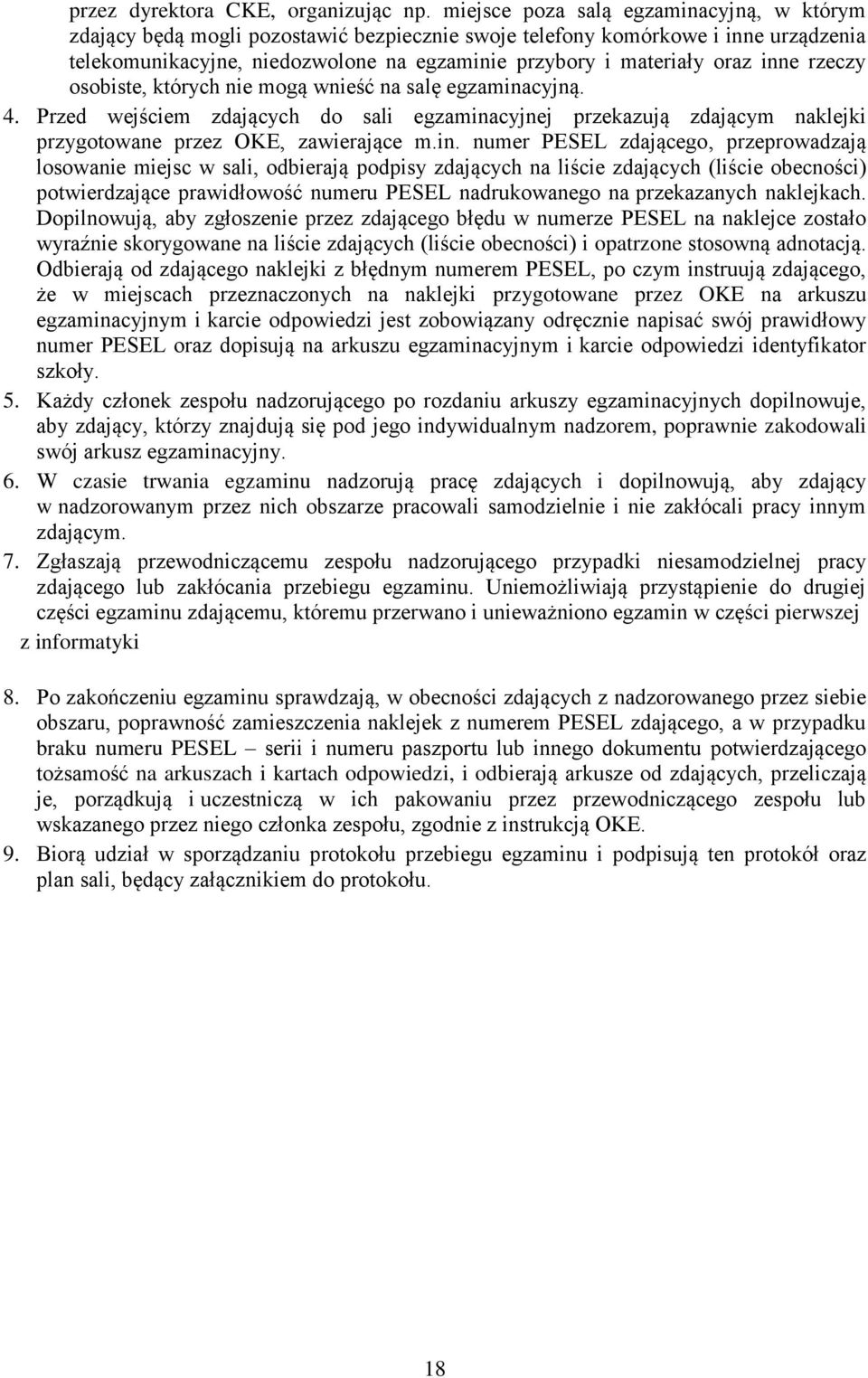 przez dyrektora CKE, organizując np. miejsce poza salą egzaminacyjną, w którym zdający będą mogli pozostawić bezpiecznie swoje telefony komórkowe i inne urządzenia telekomunikacyjne, niedozwolone na egzaminie przybory i materiały oraz inne rzeczy osobiste, których nie mogą wnieść na salę egzaminacyjną.

4. Przed wejściem zdających do sali egzaminacyjnej przekazują zdającym naklejki przygotowane przez OKE, zawierające m.in. numer PESEL zdającego, przeprowadzają losowanie miejsc w sali, odbierają podpisy zdających na liście zdających (liście obecności) potwierdzające prawidłowość numeru PESEL nadrukowanego na przekazanych naklejkach. Dopilnowują, aby zgłoszenie przez zdającego błędu w numerze PESEL na naklejce zostało wyraźnie skorygowane na liście zdających (liście obecności) i opatrzone stosowną adnotacją. Odbierają od zdającego naklejki z błędnym numerem PESEL, po czym instruują zdającego, że w miejscach przeznaczonych na naklejki przygotowane przez OKE na arkuszu egzaminacyjnym i karcie odpowiedzi jest zobowiązany odręcznie napisać swój prawidłowy numer PESEL oraz dopisują na arkuszu egzaminacyjnym i karcie odpowiedzi identyfikator szkoły.

5. Każdy członek zespołu nadzorującego po rozdaniu arkuszy egzaminacyjnych dopilnowuje, aby zdający, którzy znajdują się pod jego indywidualnym nadzorem, poprawnie zakodowali swój arkusz egzaminacyjny.

6. W czasie trwania egzaminu nadzorują pracę zdających i dopilnowują, aby zdający w nadzorowanym przez nich obszarze pracowali samodzielnie i nie zakłócali pracy innym zdającym.

7. Zgłaszają przewodniczącemu zespołu nadzorującego przypadki niesamodzielnej pracy zdającego lub zakłócania przebiegu egzaminu. Uniemożliwiają przystąpienie do drugiej części egzaminu zdającemu, któremu przerwano i unieważniono egzamin w części pierwszej z informatyki

8. Po zakończeniu egzaminu sprawdzają, w obecności zdających z nadzorowanego przez siebie obszaru, poprawność zamieszczenia naklejek z numerem PESEL zdającego, a w przypadku braku numeru PESEL – serii i numeru paszportu lub innego dokumentu potwierdzającego tożsamość na arkuszach i kartach odpowiedzi, i odbierają arkusze od zdających, przeliczają je, porządkują i uczestniczą w ich pakowaniu przez przewodniczącego zespołu lub wskazanego przez niego członka zespołu, zgodnie z instrukcją OKE.

9. Biorą udział w sporządzaniu protokołu przebiegu egzaminu i podpisują ten protokół oraz plan sali, będący załącznikiem do protokołu.

18